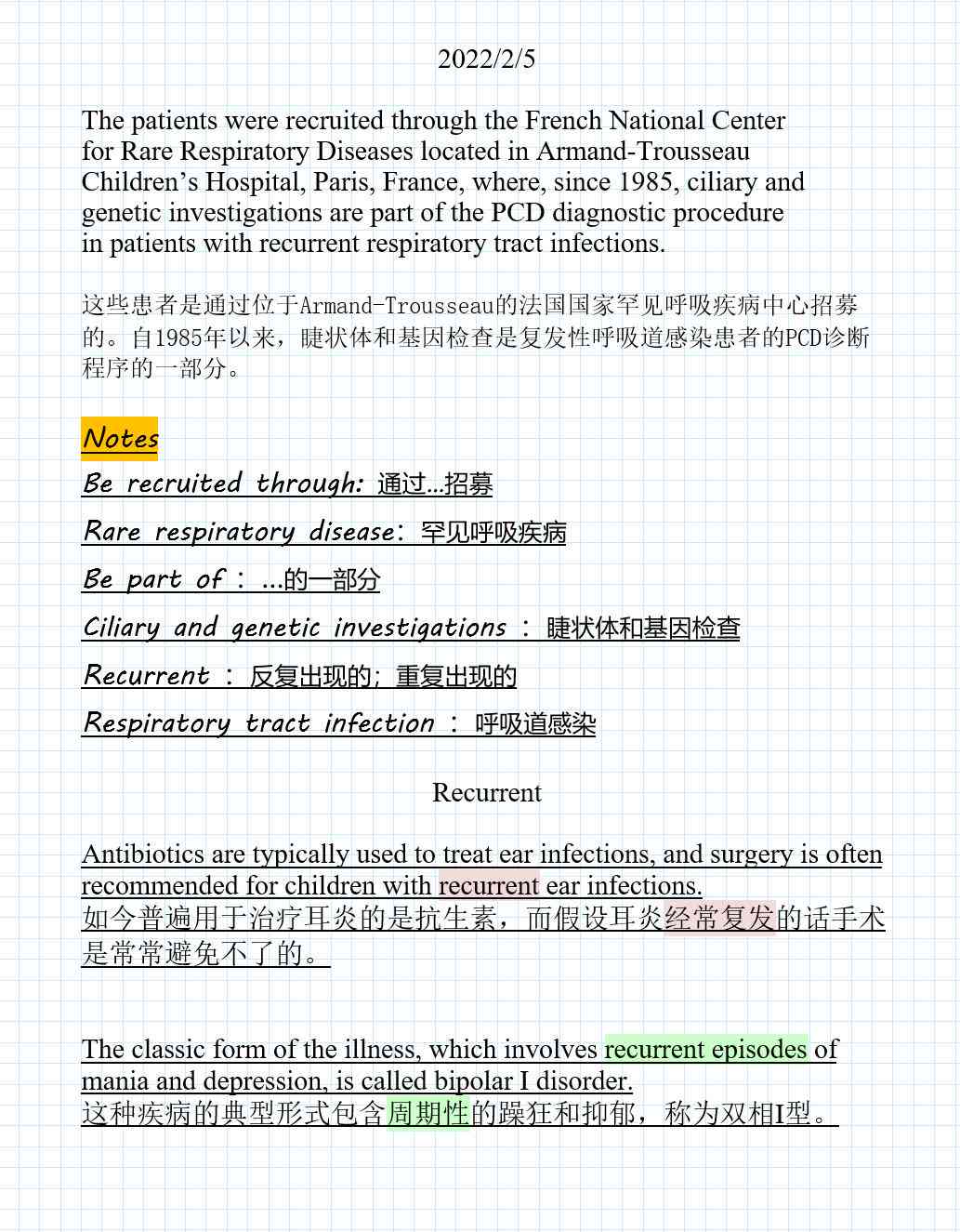 2022/2/5

The patients were recruited through the French National Center for Rare Respiratory Diseases located in Armand-Trousseau Children’s Hospital, Paris, France, where, since 1985, ciliary and genetic investigations are part of the PCD diagnostic procedure in patients with recurrent respiratory tract infections.

这些患者是通过位于Armand-Trousseau的法国国家罕见呼吸疾病中心招募的。自1985年以来，睫状体和基因检查是复发性呼吸道感染患者的PCD诊断程序的一部分。

Notes

Be recruited through: 通过...招募

Rare respiratory disease: 罕见呼吸疾病

Be part of : ...的一部分

Ciliary and genetic investigations : 睫状体和基因检查

Recurrent : 反复出现的; 重复出现的

Respiratory tract infection : 呼吸道感染

Recurrent

Antibiotics are typically used to treat ear infections, and surgery is often recommended for children with recurrent ear infections.
如今普遍用于治疗耳炎的是抗生素，而假设耳炎经常复发的话手术是常常避免不了的。

The classic form of the illness, which involves recurrent episodes of mania and depression, is called bipolar I disorder.
这种疾病的典型形式包含周期性的躁狂和抑郁，称为双相I型。